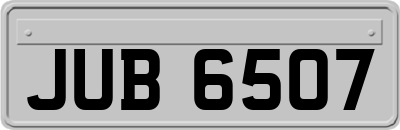 JUB 6507